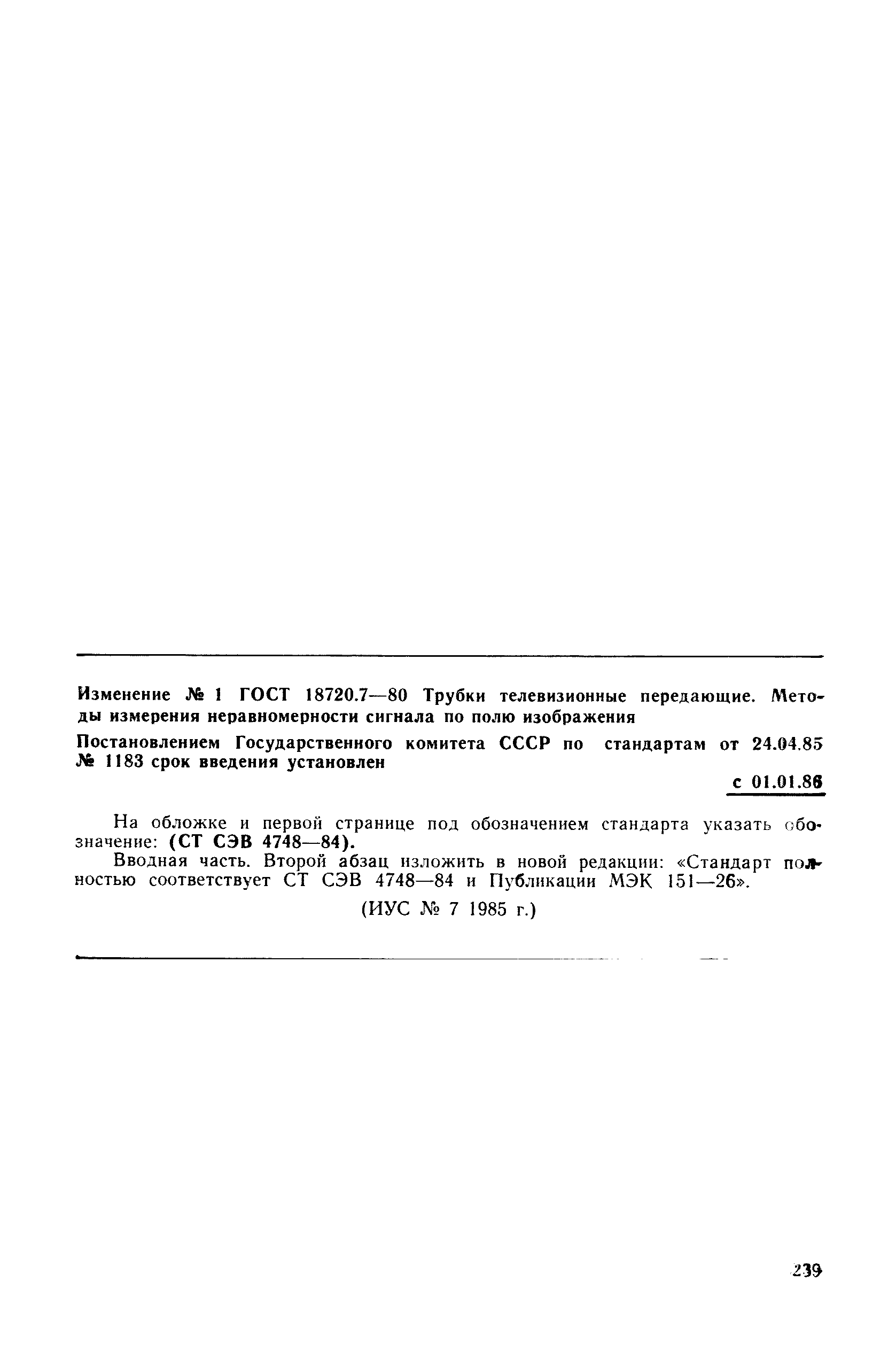 Изменение № 1 ГОСТ 18720.7—80 Трубки телевизионные передающие. Методы измерения неравномерности сигнала по полю изображения

Постановлением Государственного комитета СССР по стандартам от 24.04.85 № 1183 срок введения установлен

с 01.01.86

На обложке и первой странице под обозначением стандарта указать обозначение: (СТ СЭВ 4748—84).

Вводная часть. Второй абзац изложить в новой редакции: «Стандарт полностью соответствует СТ СЭВ 4748—84 и Публикации МЭК 151—26».

(ИУС № 7 1985 г.)

239